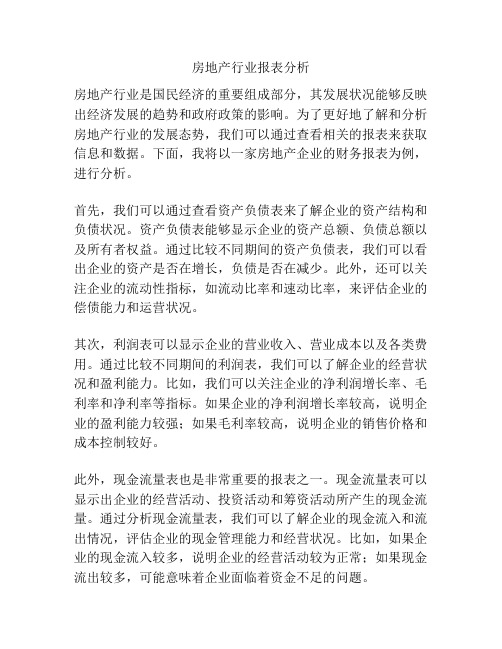 房地产行业报表分析

房地产行业是国民经济的重要组成部分，其发展状况能够反映出经济发展的趋势和政府政策的影响。为了更好地了解和分析房地产行业的发展态势，我们可以通过查看相关的报表来获取信息和数据。下面，我将以一家房地产企业的财务报表为例，进行分析。

首先，我们可以通过查看资产负债表来了解企业的资产结构和负债状况。资产负债表能够显示企业的资产总额、负债总额以及所有者权益。通过比较不同期间的资产负债表，我们可以看出企业的资产是否在增长，负债是否在减少。此外，还可以关注企业的流动性指标，如流动比率和速动比率，来评估企业的偿债能力和运营状况。

其次，利润表可以显示企业的营业收入、营业成本以及各类费用。通过比较不同期间的利润表，我们可以了解企业的经营状况和盈利能力。比如，我们可以关注企业的净利润增长率、毛利率和净利率等指标。如果企业的净利润增长率较高，说明企业的盈利能力较强；如果毛利率较高，说明企业的销售价格和成本控制较好。

此外，现金流量表也是非常重要的报表之一。现金流量表可以显示出企业的经营活动、投资活动和筹资活动所产生的现金流量。通过分析现金流量表，我们可以了解企业的现金流入和流出情况，评估企业的现金管理能力和经营状况。比如，如果企业的现金流入较多，说明企业的经营活动较为正常；如果现金流出较多，可能意味着企业面临着资金不足的问题。